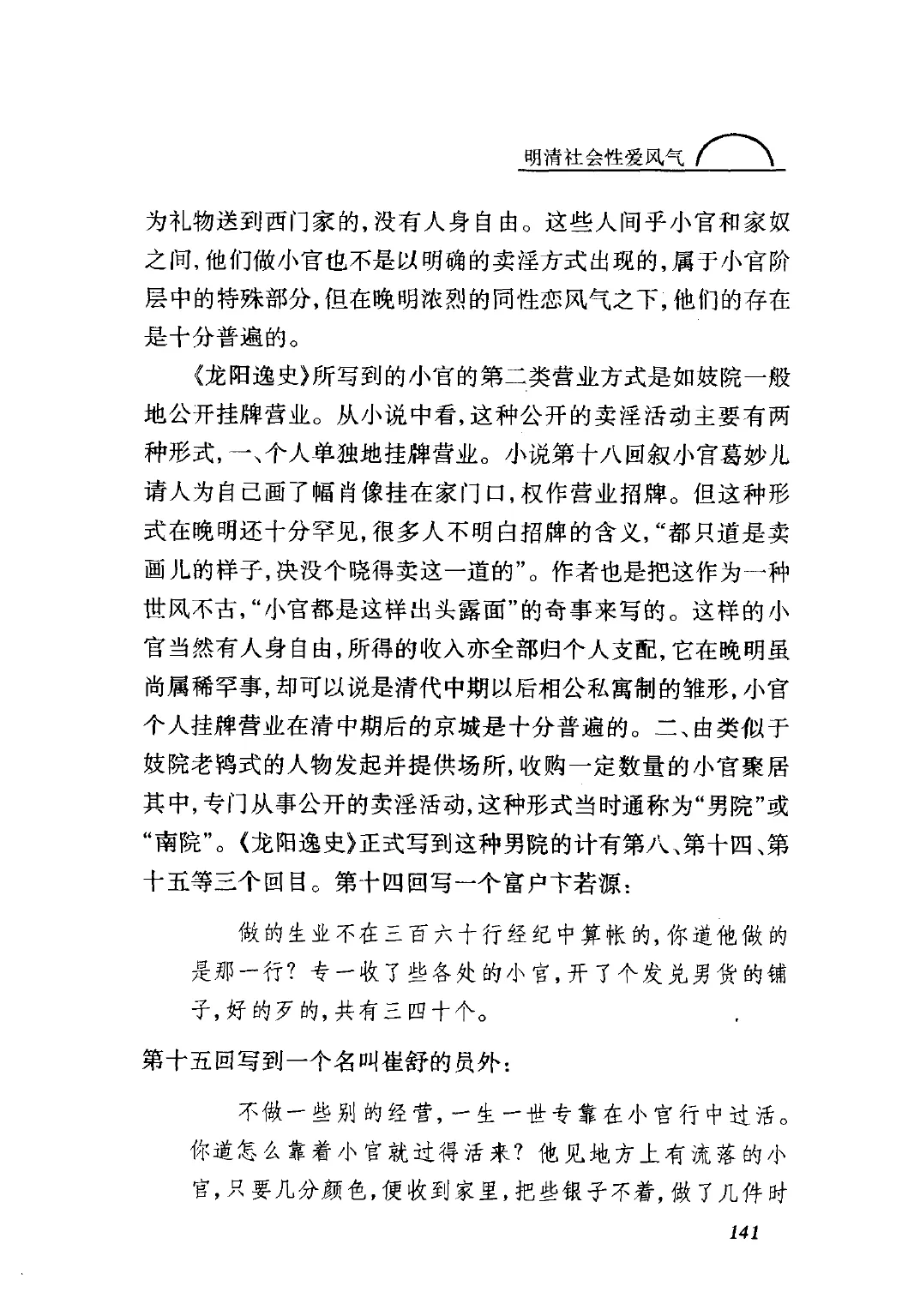 明清社会性爱风气

为礼物送到西门家的，没有人身自由。这些人间乎小官和家奴之间，他们做小官也不是以明确的卖淫方式出现的，属于小官阶层中的特殊部分，但在晚明浓烈的同性恋风气之下，他们的存在是十分普遍的。

《龙阳逸史》所写到的小官的第二类营业方式是如妓院一般地公开挂牌营业。从小说中看，这种公开的卖淫活动主要有两种形式，一、个人单独地挂牌营业。小说第十八回叙小官葛妙儿请人为自己画了幅肖像挂在家门口，权作营业招牌。但这种形式在晚明还十分罕见，很多人不明白招牌的含义，“都只道是卖画儿的样子，决没个晓得卖这一道的”。作者也是把这作为一种世风不古，“小官都是这样出头露面”的奇事来写的。这样的小官当然有人身自由，所得的收入亦全部归个人支配，它在晚明虽尚属稀罕事，却可以说是清代中期以后相公私寓制的雏形，小官个人挂牌营业在清中期后的京城是十分普遍的。二、由类似于妓院老鸨式的人物发起并提供场所，收购一定数量的小官聚居其中，专门从事公开的卖淫活动，这种形式当时通称为“男院”或“南院”。《龙阳逸史》正式写到这种男院的计有第八、第十四、第十五等三个回目。第十四回写一个富户卞若源：

做的生业不在三百六十行经纪中算帐的，你道他做的是那一行？专一收了些各处的小官，开了个发兑男货的铺子，好的歹的，共有三四十个。

第十五回写到一个名叫崔舒的员外：

不做一些别的经营，一生一世专靠在小官行中过活。你道怎么靠着小官就过得活来？他见地方上有流落的小官，只要几分颜色，便收到家里，把些银子不着，做了几件时

141